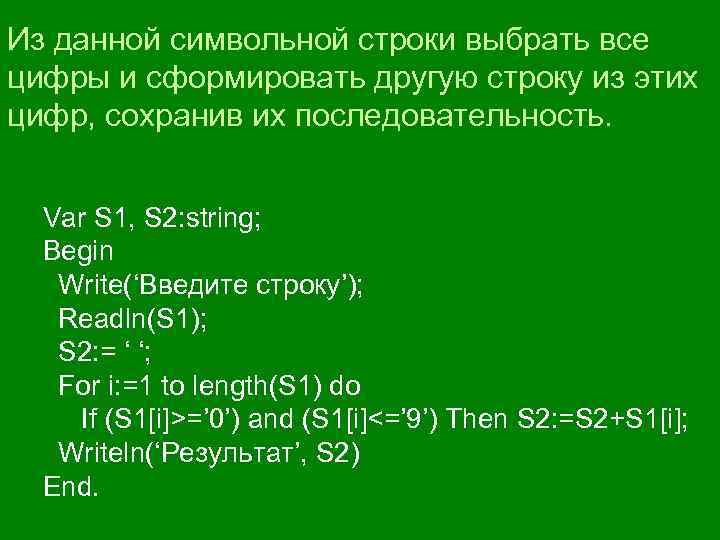 Из данной символьной строки выбрать все цифры и сформировать другую строку из этих цифр, сохранив их последовательность.

Var S1, S2:string;
Begin
Write(‘Введите строку’);
Readln(S1);
S2:= ‘ ‘;
For i:=1 to length(S1) do
If (S1[i]>=’0’) and (S1[i]<=’9’) Then S2:=S2+S1[i];
Writeln(‘Результат’, S2)
End.